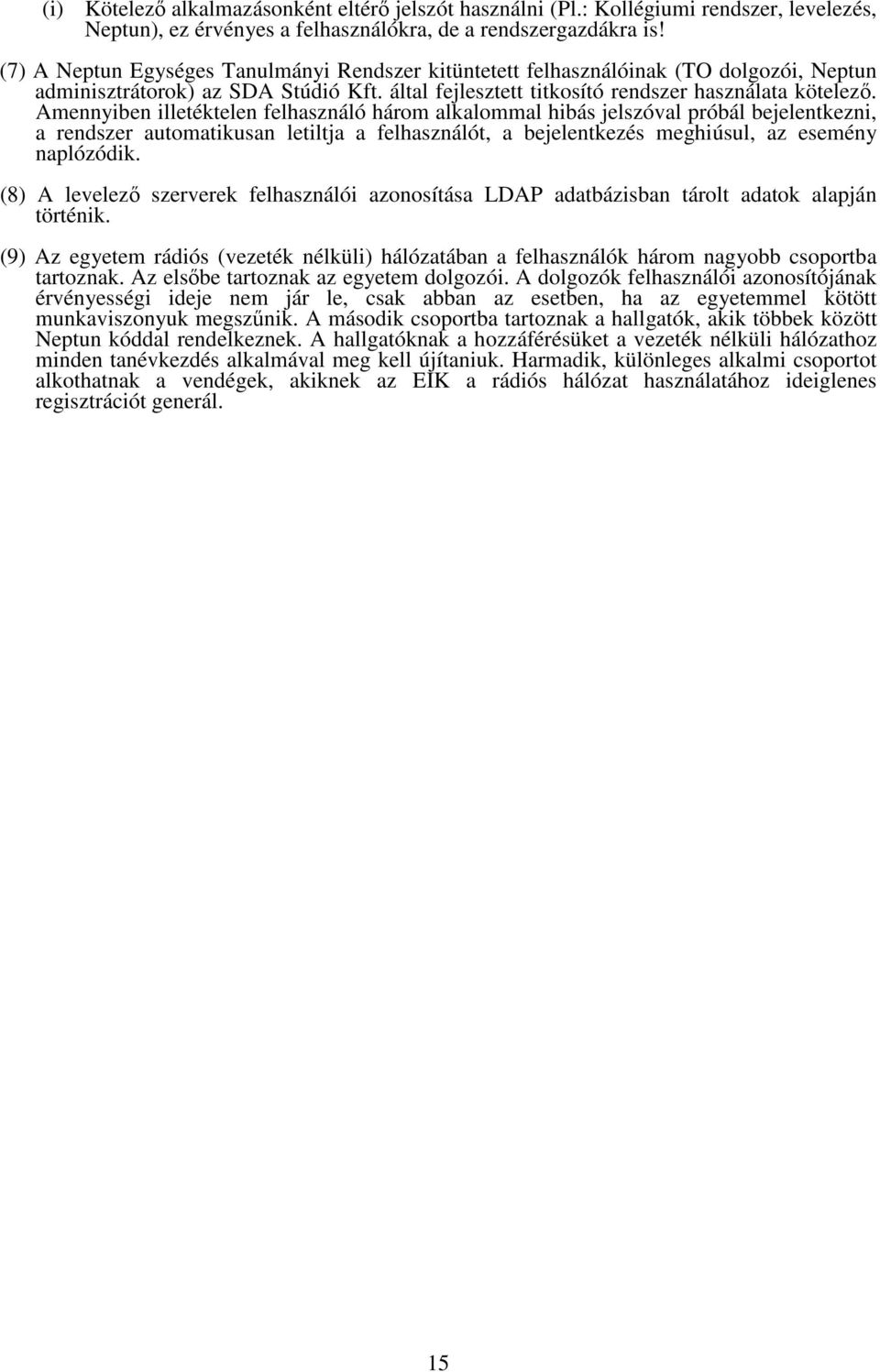 (i) Kötelező alkalmazásonként eltérő jelszót használni (Pl.: Kollégiumi rendszer, levelezés, Neptun), ez érvényes a felhasználókra, de a rendszergazdákra is!

(7) A Neptun Egységes Tanulmányi Rendszer kitüntetett felhasználóinak (TO dolgozói, Neptun adminisztrátorok) az SDA Stúdió Kft. által fejlesztett titkosító rendszer használata kötelező. Amennyiben illetéktelen felhasználó három alkalommal hibás jelszóval próbál bejelentkezni, a rendszer automatikusan letiltja a felhasználót, a bejelentkezés meghiúsul, az esemény naplózódik.

(8) A levelező szerverek felhasználói azonosítása LDAP adatbázisban tárolt adatok alapján történik.

(9) Az egyetem rádiós (vezeték nélküli) hálózatában a felhasználók három nagyobb csoportba tartoznak. Az elsőbe tartoznak az egyetem dolgozói. A dolgozók felhasználói azonosítójának érvényességi ideje nem jár le, csak abban az esetben, ha az egyetemmel kötött munkaviszonyuk megszűnik. A második csoportba tartoznak a hallgatók, akik többek között Neptun kóddal rendelkeznek. A hallgatóknak a hozzáférésüket a vezeték nélküli hálózathoz minden tanévkezdés alkalmával meg kell újítaniuk. Harmadik, különleges alkalmi csoportot alkothatnak a vendégek, akiknek az EIK a rádiós hálózat használatához ideiglenes regisztrációt generál.

15